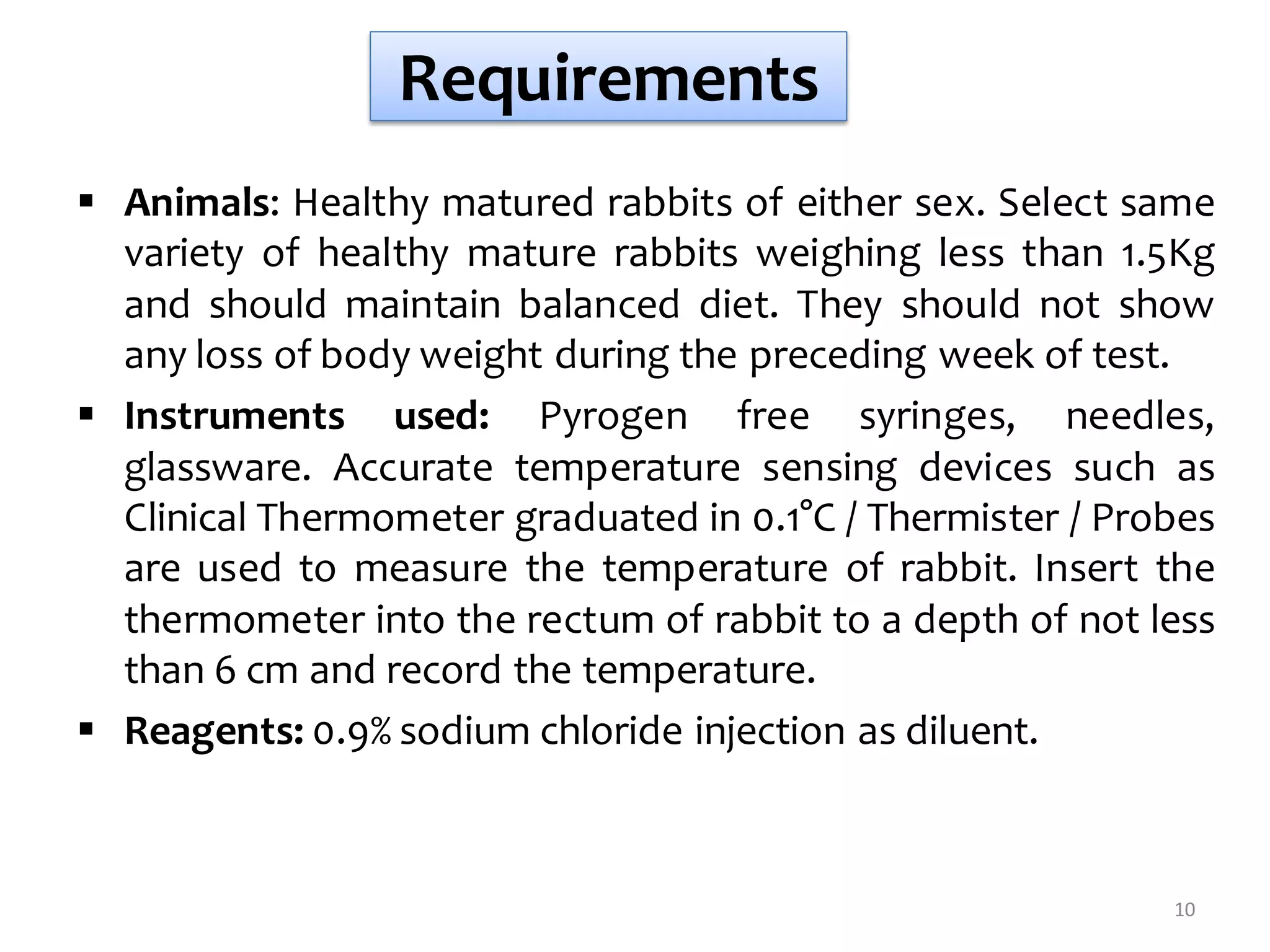 Requirements

▪ Animals: Healthy matured rabbits of either sex. Select same variety of healthy mature rabbits weighing less than 1.5Kg and should maintain balanced diet. They should not show any loss of body weight during the preceding week of test.

▪ Instruments used: Pyrogen free syringes, needles, glassware. Accurate temperature sensing devices such as Clinical Thermometer graduated in 0.1°C / Thermister / Probes are used to measure the temperature of rabbit. Insert the thermometer into the rectum of rabbit to a depth of not less than 6 cm and record the temperature.

▪ Reagents: 0.9% sodium chloride injection as diluent.

10